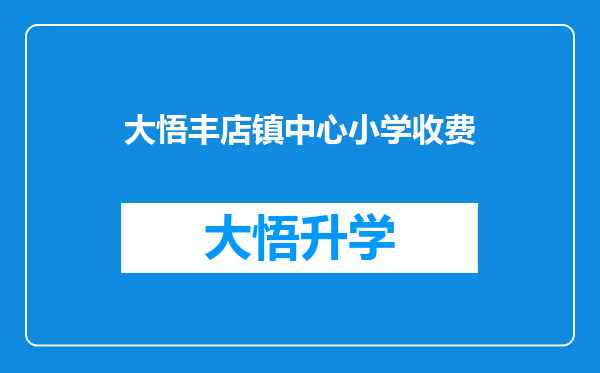 大悟丰店镇中心小学收费

大悟升学